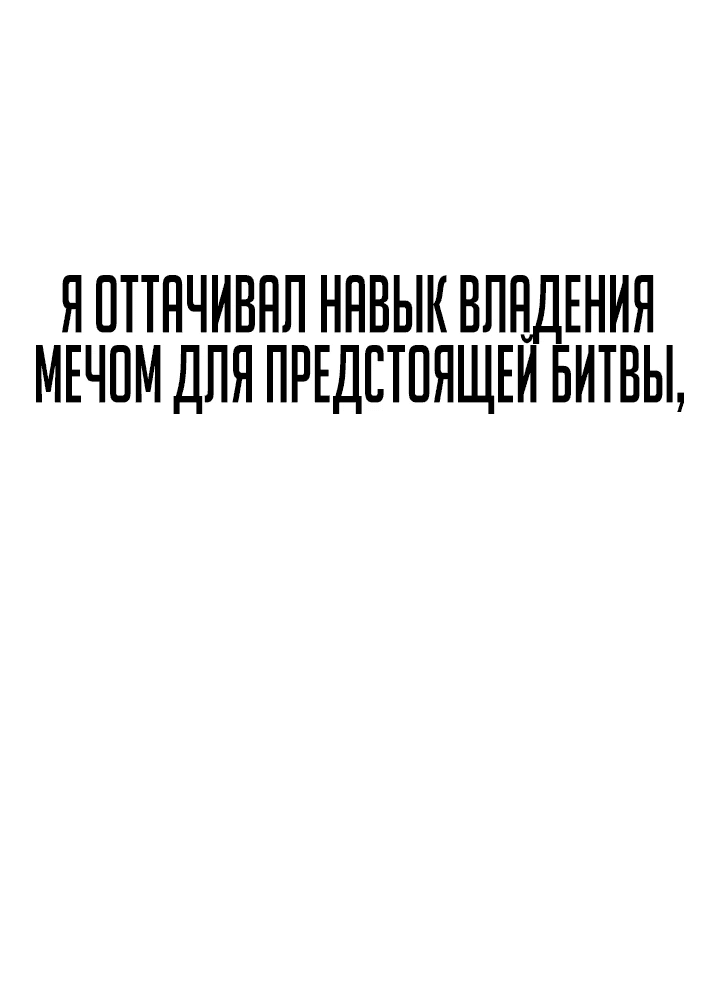 Я ОТТАЧИВАЛ НАВЫК ВЛАДЕНИЯ МЕЧОМ ДЛЯ ПРЕДСТОЯЩЕЙ БИТВЫ,